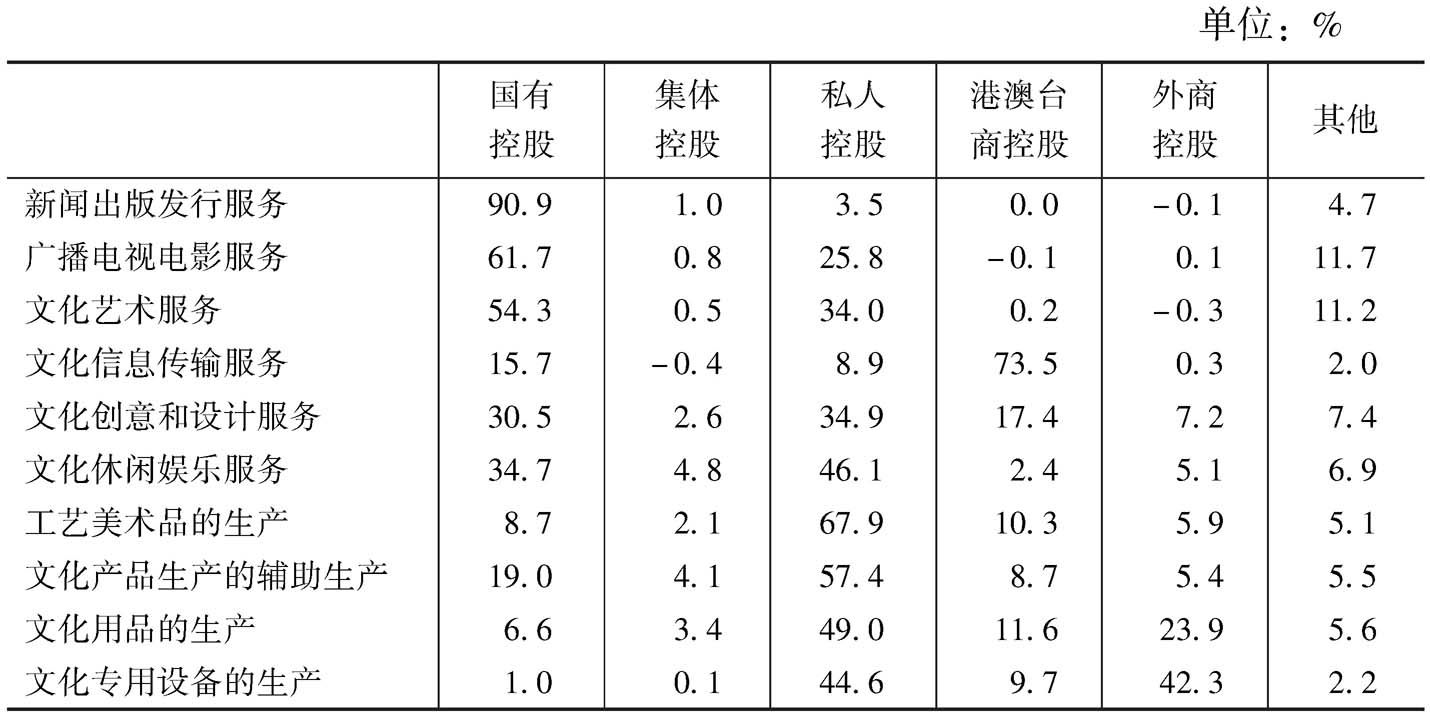 单位：%

| | 国有控股 | 集体控股 | 私人控股 | 港澳台商控股 | 外商控股 | 其他 |
|---|---|---|---|---|---|---|
| 新闻出版发行服务 | 90.9 | 1.0 | 3.5 | 0.0 | -0.1 | 4.7 |
| 广播电视电影服务 | 61.7 | 0.8 | 25.8 | -0.1 | 0.1 | 11.7 |
| 文化艺术服务 | 54.3 | 0.5 | 34.0 | 0.2 | -0.3 | 11.2 |
| 文化信息传输服务 | 15.7 | -0.4 | 8.9 | 73.5 | 0.3 | 2.0 |
| 文化创意和设计服务 | 30.5 | 2.6 | 34.9 | 17.4 | 7.2 | 7.4 |
| 文化休闲娱乐服务 | 34.7 | 4.8 | 46.1 | 2.4 | 5.1 | 6.9 |
| 工艺美术品的生产 | 8.7 | 2.1 | 67.9 | 10.3 | 5.9 | 5.1 |
| 文化产品生产的辅助生产 | 19.0 | 4.1 | 57.4 | 8.7 | 5.4 | 5.5 |
| 文化用品的生产 | 6.6 | 3.4 | 49.0 | 11.6 | 23.9 | 5.6 |
| 文化专用设备的生产 | 1.0 | 0.1 | 44.6 | 9.7 | 42.3 | 2.2 |